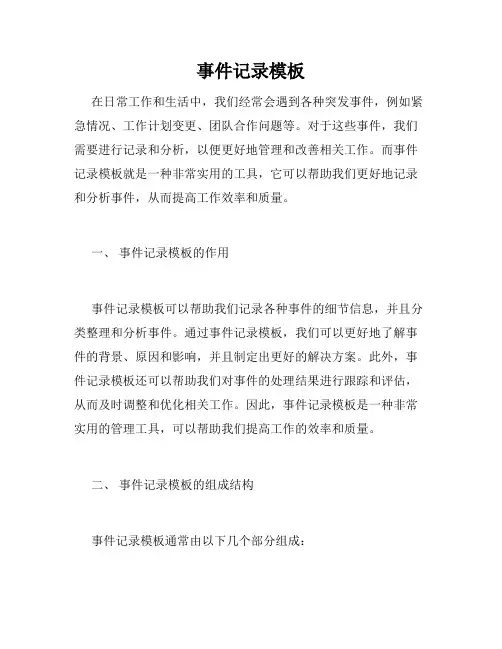 事件记录模板

在日常工作和生活中，我们经常会遇到各种突发事件，例如紧急情况、工作计划变更、团队合作问题等。对于这些事件，我们需要进行记录和分析，以便更好地管理和改善相关工作。而事件记录模板就是一种非常实用的工具，它可以帮助我们更好地记录和分析事件，从而提高工作效率和质量。

一、 事件记录模板的作用

事件记录模板可以帮助我们记录各种事件的细节信息，并且分类整理和分析事件。通过事件记录模板，我们可以更好地了解事件的背景、原因和影响，并且制定出更好的解决方案。此外，事件记录模板还可以帮助我们对事件的处理结果进行跟踪和评估，从而及时调整和优化相关工作。因此，事件记录模板是一种非常实用的管理工具，可以帮助我们提高工作的效率和质量。

二、 事件记录模板的组成结构

事件记录模板通常由以下几个部分组成：